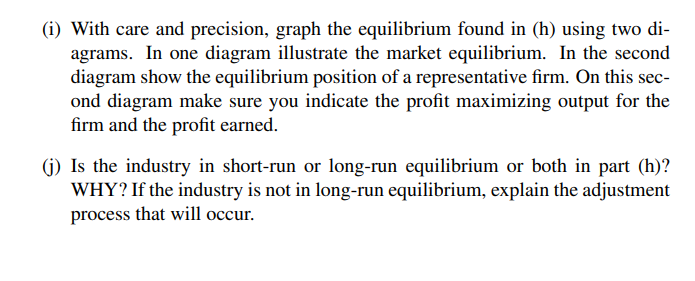 (i) With care and precision, graph the equilibrium found in (h) using two diagrams. In one diagram illustrate the market equilibrium. In the second diagram show the equilibrium position of a representative firm. On this second diagram make sure you indicate the profit maximizing output for the firm and the profit earned.

(j) Is the industry in short-run or long-run equilibrium or both in part (h)? WHY? If the industry is not in long-run equilibrium, explain the adjustment process that will occur.